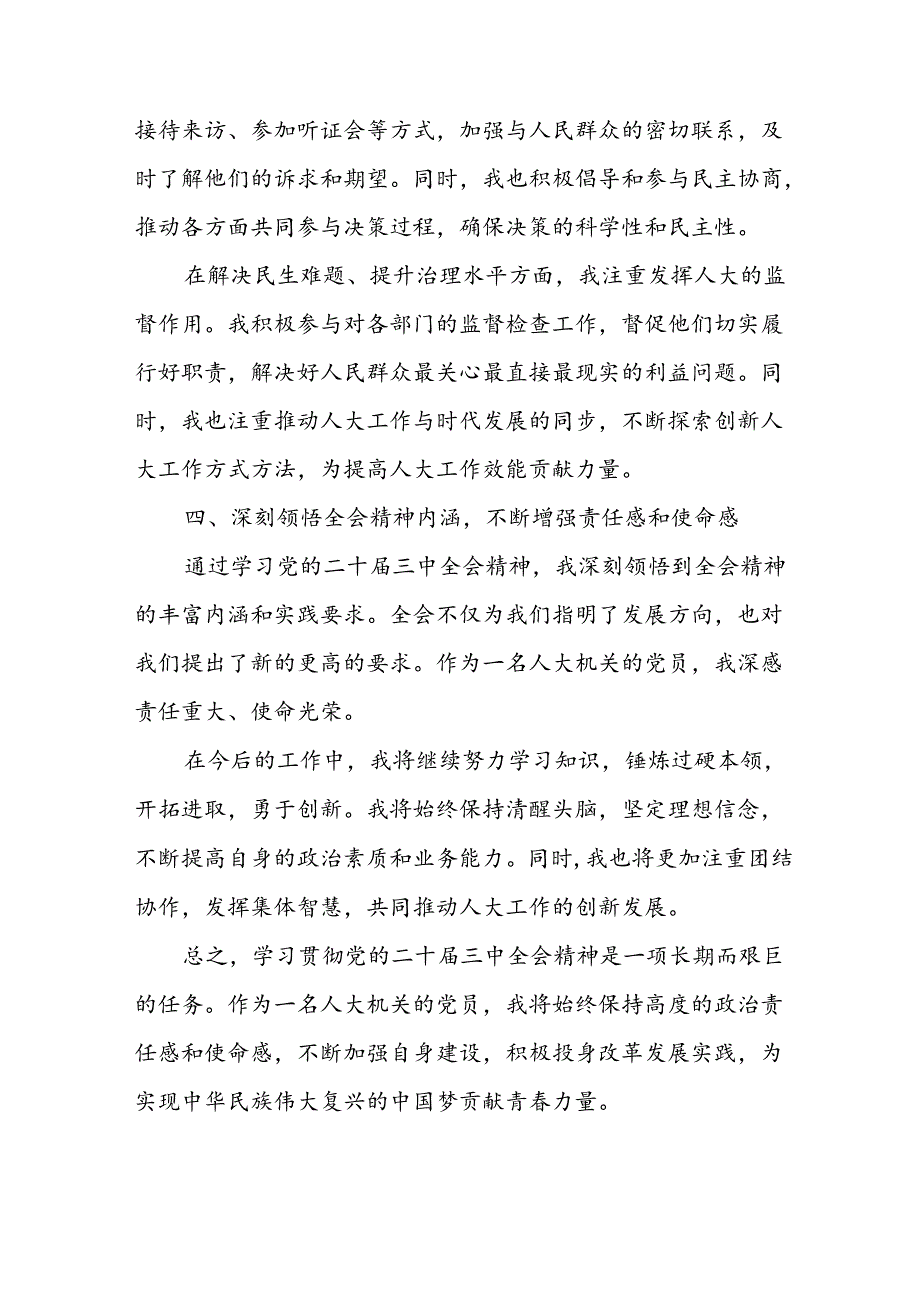 接待来访、参加听证会等方式，加强与人民群众的密切联系，及时了解他们的诉求和期望。同时，我也积极倡导和参与民主协商，推动各方面共同参与决策过程，确保决策的科学性和民主性。

在解决民生难题、提升治理水平方面，我注重发挥人大的监督作用。我积极参与对各部门的监督检查工作，督促他们切实履行好职责，解决好人民群众最关心最直接最现实的利益问题。同时，我也注重推动人大工作与时代发展的同步，不断探索创新人大工作方式方法，为提高人大工作效能贡献力量。

四、深刻领悟全会精神内涵，不断增强责任感和使命感

通过学习党的二十届三中全会精神，我深刻领悟到全会精神的丰富内涵和实践要求。全会不仅为我们指明了发展方向，也对我们提出了新的更高的要求。作为一名人大机关的党员，我深感责任重大、使命光荣。

在今后的工作中，我将继续努力学习知识，锤炼过硬本领，开拓进取，勇于创新。我将始终保持清醒头脑，坚定理想信念，不断提高自身的政治素质和业务能力。同时，我也将更加注重团结协作，发挥集体智慧，共同推动人大工作的创新发展。

总之，学习贯彻党的二十届三中全会精神是一项长期而艰巨的任务。作为一名人大机关的党员，我将始终保持高度的政治责任感和使命感，不断加强自身建设，积极投身改革发展实践，为实现中华民族伟大复兴的中国梦贡献青春力量。